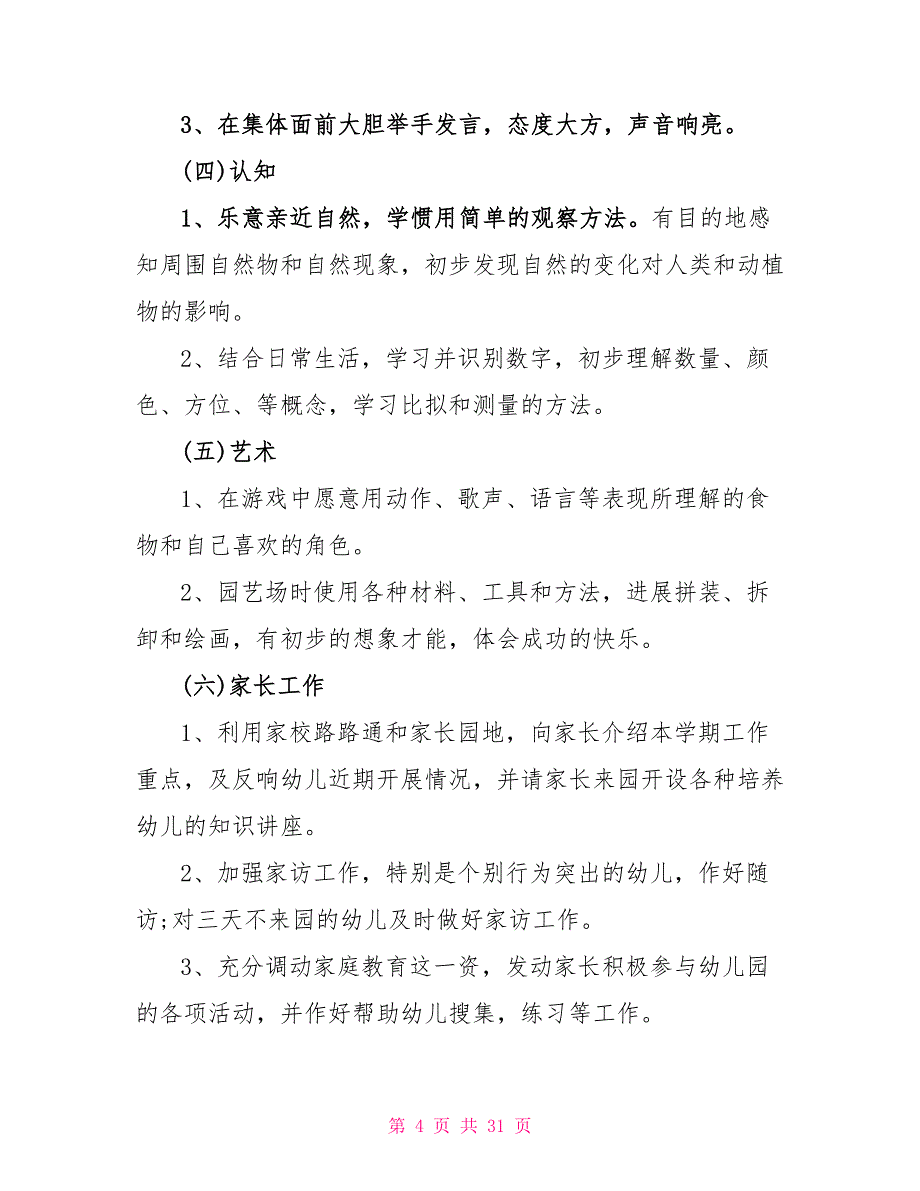 3、在集体面前大胆举手发言，态度大方，声音响亮。

(四)认知

1、乐意亲近自然，学惯用简单的观察方法。有目的地感知周围自然物和自然现象，初步发现自然的变化对人类和动植物的影响。

2、结合日常生活，学习并识别数字，初步理解数量、颜色、方位、等概念，学习比拟和测量的方法。

(五)艺术

1、在游戏中愿意用动作、歌声、语言等表现所理解的食物和自己喜欢的角色。

2、园艺场时使用各种材料、工具和方法，进展拼装、拆卸和绘画，有初步的想象才能，体会成功的快乐。

(六)家长工作

1、利用家校路路通和家长园地，向家长介绍本学期工作重点，及反响幼儿近期开展情况，并请家长来园开设各种培养幼儿的知识讲座。

2、加强家访工作，特别是个别行为突出的幼儿，作好随访;对三天不来园的幼儿及时做好家访工作。

3、充分调动家庭教育这一资，发动家长积极参与幼儿园的各项活动，并作好帮助幼儿搜集，练习等工作。

第 4 页 共 31 页